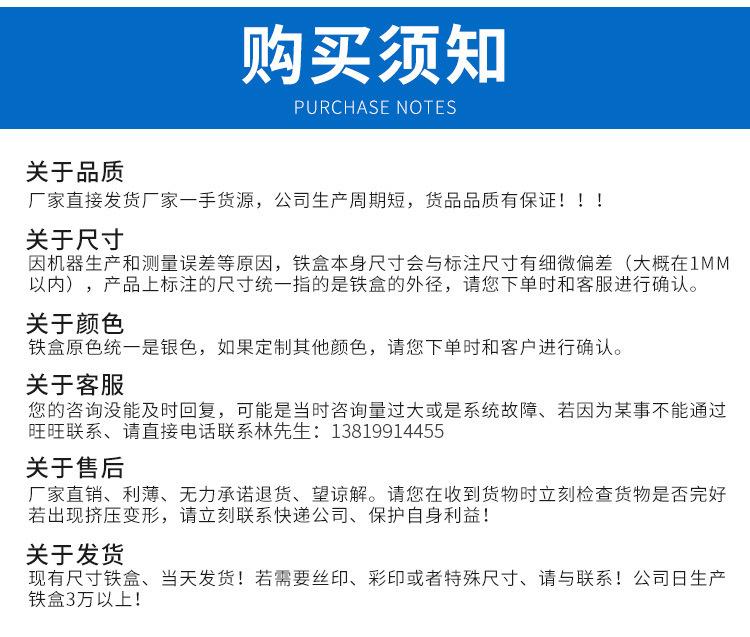 购买须知
PURCHASE NOTES

关于品质
厂家直接发货厂家一手货源，公司生产周期短，货品品质有保证！！！

关于尺寸
因机器生产和测量误差等原因，铁盒本身尺寸会与标注尺寸有细微偏差（大概在1MM以内），产品上标注的尺寸统一指的是铁盒的外径，请您下单时和客服进行确认。

关于颜色
铁盒原色统一是银色，如果定制其他颜色，请您下单时和客户进行确认。

关于客服
您的咨询没能及时回复，可能是当时咨询量过大或是系统故障、若因为某事不能通过旺旺联系、请直接电话联系林先生：13819914455

关于售后
厂家直销、利薄、无力承诺退货、望谅解。请您在收到货物时立刻检查货物是否完好若出现挤压变形，请立刻联系快递公司、保护自身利益！

关于发货
现有尺寸铁盒、当天发货！若需要丝印、彩印或者特殊尺寸、请与联系！公司日生产铁盒3万以上！